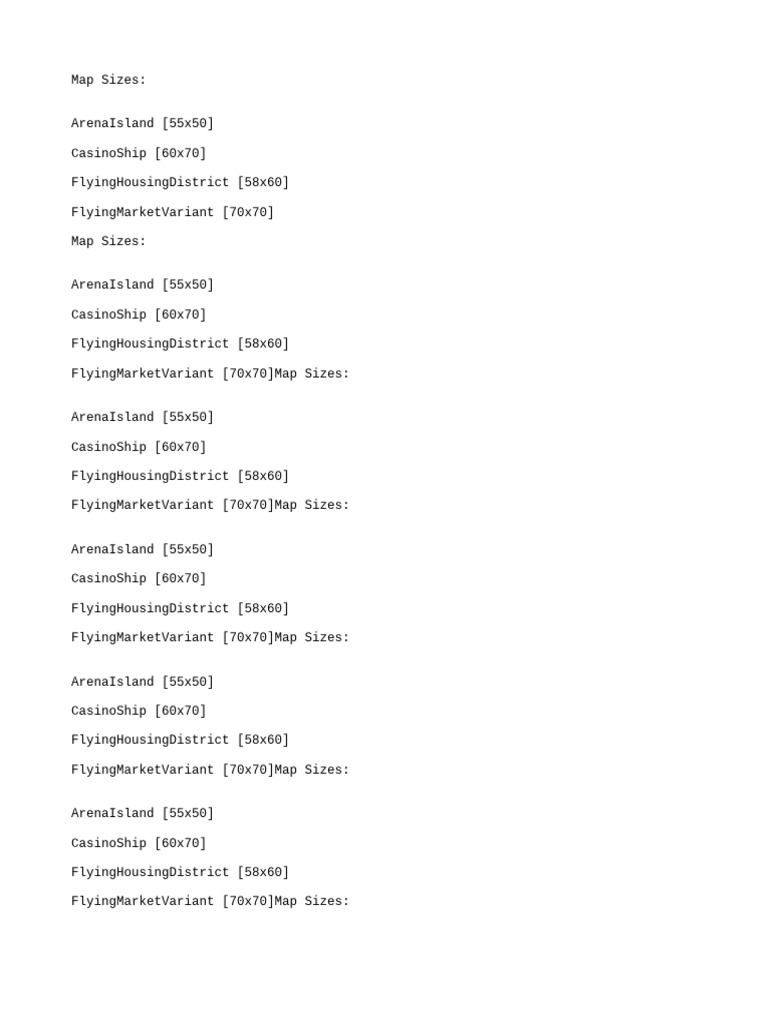 Map Sizes:

ArenaIsland [55x50]

CasinoShip [60x70]

FlyingHousingDistrict [58x60]

FlyingMarketVariant [70x70]

Map Sizes:

ArenaIsland [55x50]

CasinoShip [60x70]

FlyingHousingDistrict [58x60]

FlyingMarketVariant [70x70]Map Sizes:

ArenaIsland [55x50]

CasinoShip [60x70]

FlyingHousingDistrict [58x60]

FlyingMarketVariant [70x70]Map Sizes:

ArenaIsland [55x50]

CasinoShip [60x70]

FlyingHousingDistrict [58x60]

FlyingMarketVariant [70x70]Map Sizes:

ArenaIsland [55x50]

CasinoShip [60x70]

FlyingHousingDistrict [58x60]

FlyingMarketVariant [70x70]Map Sizes:

ArenaIsland [55x50]

CasinoShip [60x70]

FlyingHousingDistrict [58x60]

FlyingMarketVariant [70x70]Map Sizes: